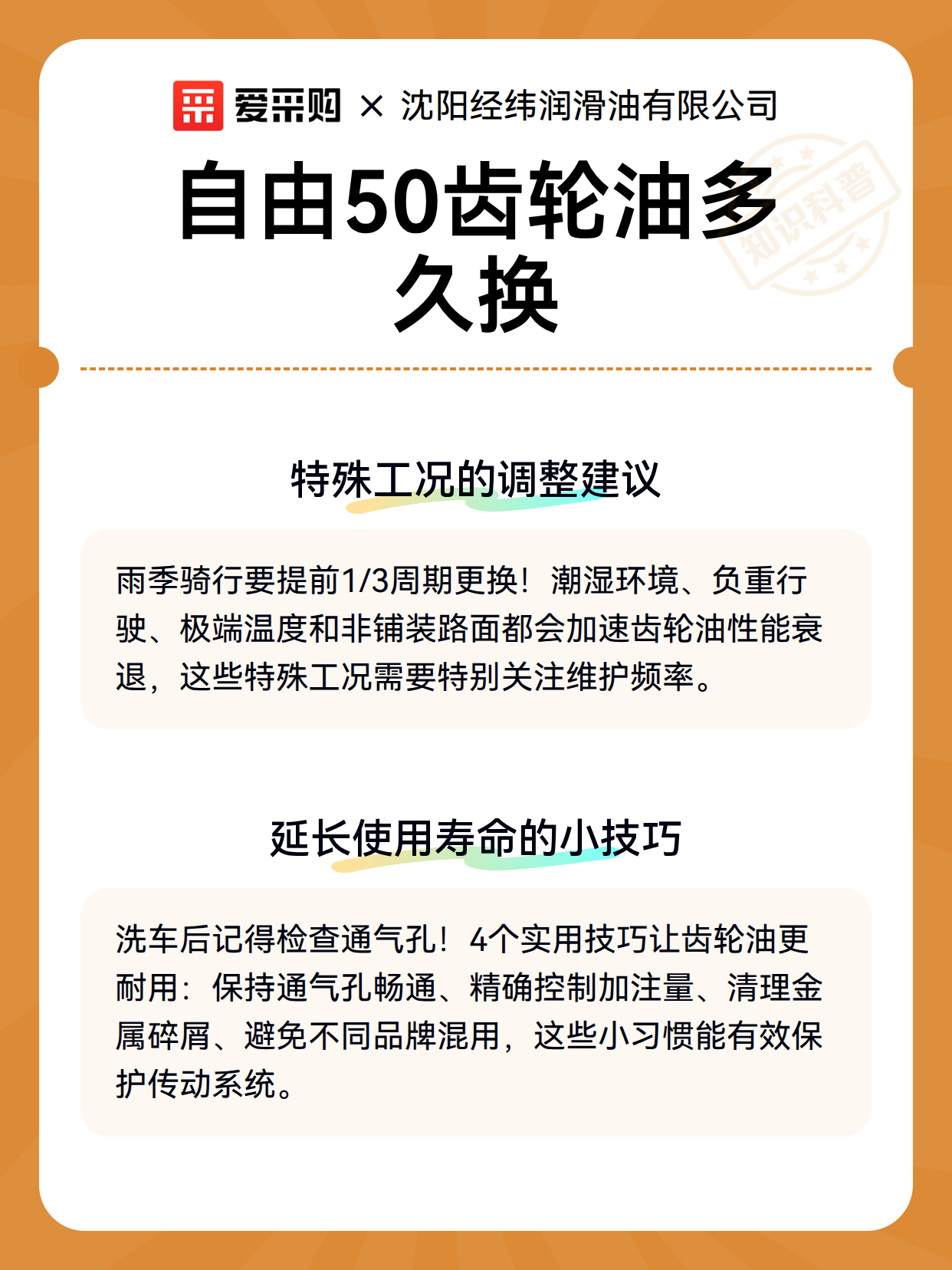 爱采购 × 沈阳经纬润滑油有限公司

自由50齿轮油多久换

知识科普

特殊工况的调整建议

雨季骑行要提前1/3周期更换！潮湿环境、负重行驶、极端温度和非铺装路面都会加速齿轮油性能衰退，这些特殊工况需要特别关注维护频率。

延长使用寿命的小技巧

洗车后记得检查通气孔！4个实用技巧让齿轮油更耐用：保持通气孔畅通、精确控制加注量、清理金属碎屑、避免不同品牌混用，这些小习惯能有效保护传动系统。